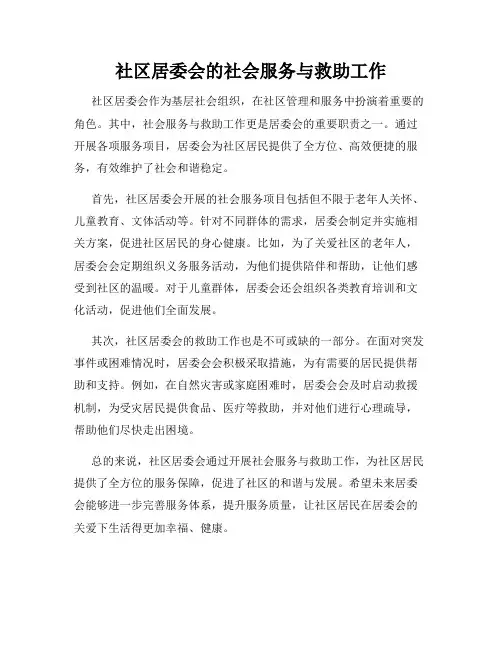 社区居委会的社会服务与救助工作

社区居委会作为基层社会组织，在社区管理和服务中扮演着重要的角色。其中，社会服务与救助工作更是居委会的重要职责之一。通过开展各项服务项目，居委会为社区居民提供了全方位、高效便捷的服务，有效维护了社会和谐稳定。

首先，社区居委会开展的社会服务项目包括但不限于老年人关怀、儿童教育、文体活动等。针对不同群体的需求，居委会制定并实施相关方案，促进社区居民的身心健康。比如，为了关爱社区的老年人，居委会会定期组织义务服务活动，为他们提供陪伴和帮助，让他们感受到社区的温暖。对于儿童群体，居委会还会组织各类教育培训和文化活动，促进他们全面发展。

其次，社区居委会的救助工作也是不可或缺的一部分。在面对突发事件或困难情况时，居委会会积极采取措施，为有需要的居民提供帮助和支持。例如，在自然灾害或家庭困难时，居委会会及时启动救援机制，为受灾居民提供食品、医疗等救助，并对他们进行心理疏导，帮助他们尽快走出困境。

总的来说，社区居委会通过开展社会服务与救助工作，为社区居民提供了全方位的服务保障，促进了社区的和谐与发展。希望未来居委会能够进一步完善服务体系，提升服务质量，让社区居民在居委会的关爱下生活得更加幸福、健康。